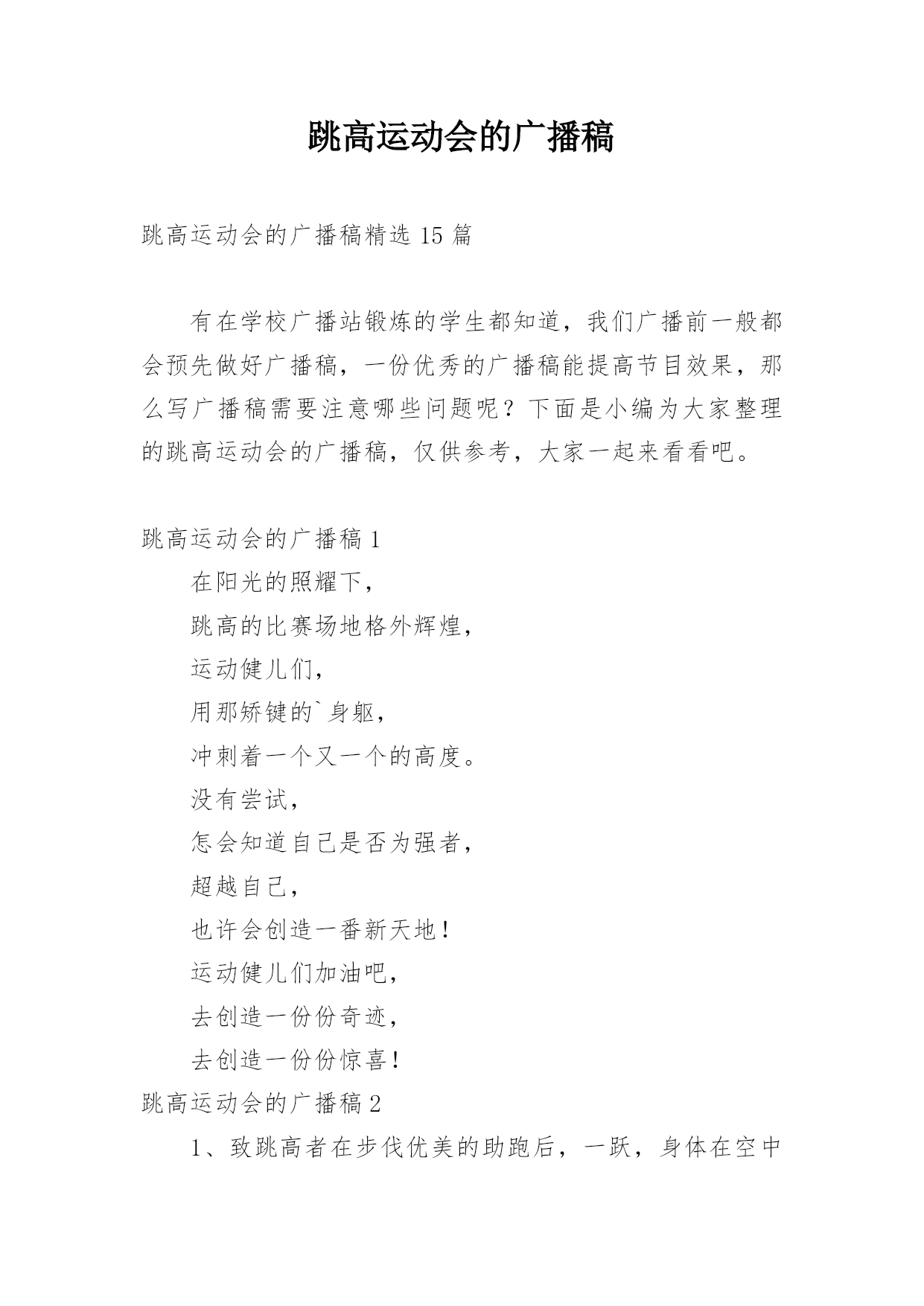 跳高运动会的广播稿

跳高运动会的广播稿精选 15 篇

有在学校广播站锻炼的学生都知道，我们广播前一般都会预先做好广播稿，一份优秀的广播稿能提高节目效果，那么写广播稿需要注意哪些问题呢？下面是小编为大家整理的跳高运动会的广播稿，仅供参考，大家一起来看看吧。

跳高运动会的广播稿 1

在阳光的照耀下，

跳高的比赛场地格外辉煌，

运动健儿们，

用那矫键的`身躯，

冲刺着一个又一个的高度。

没有尝试，

怎会知道自己是否为强者，

超越自己，

也许会创造一番新天地！

运动健儿们加油吧，

去创造一份份奇迹，

去创造一份份惊喜！

跳高运动会的广播稿 2

1、致跳高者在步伐优美的助跑后，一跃，身体在空中